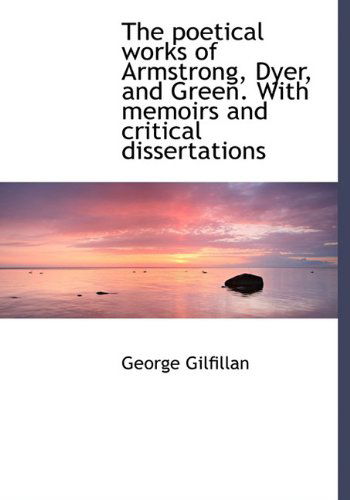 The poetical works of Armstrong, Dyer, and Green. With memoirs and critical dissertations

George Gilfillan